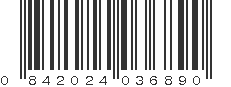 0 842024 036890